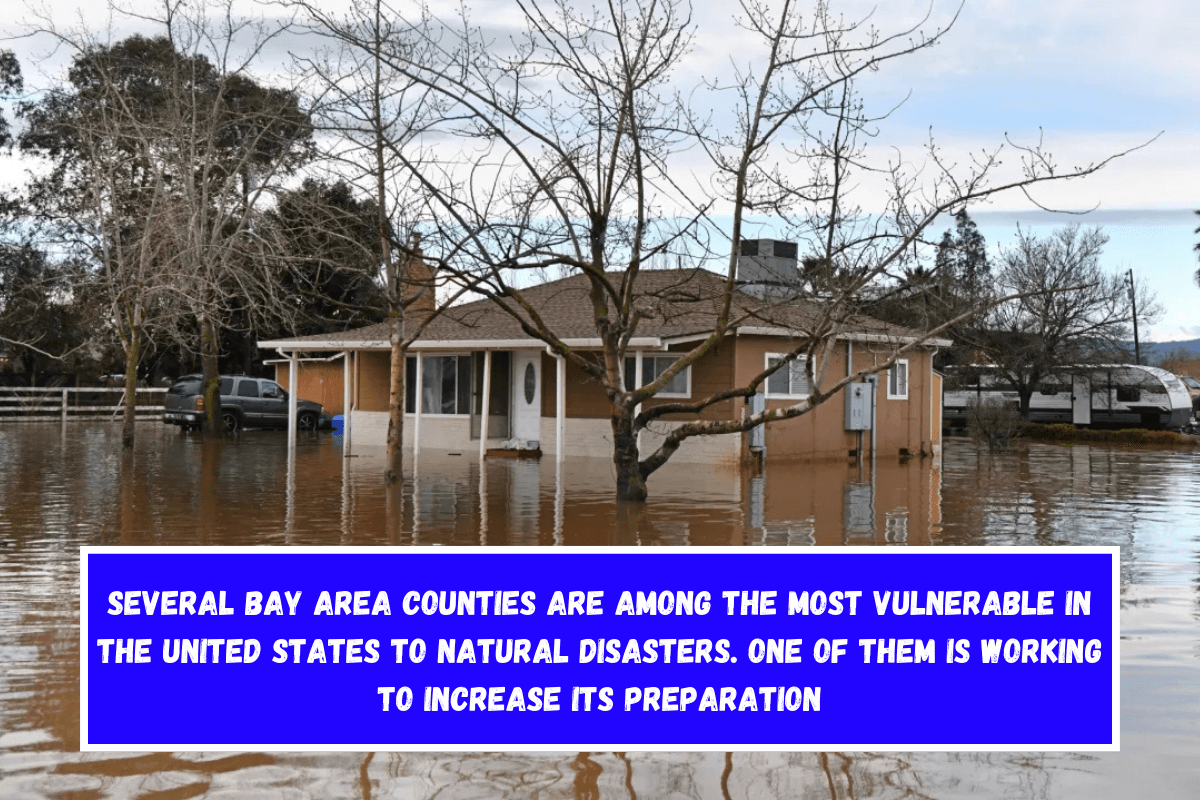 SEVERAL BAY AREA COUNTIES ARE AMONG THE MOST VULNERABLE IN THE UNITED STATES TO NATURAL DISASTERS. ONE OF THEM IS WORKING TO INCREASE ITS PREPARATION